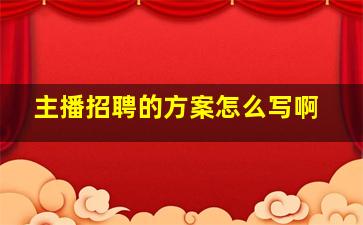 主播招聘的方案怎么写啊